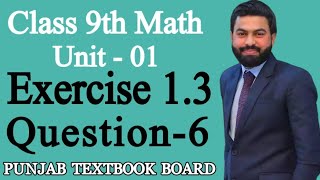 Class 9th Math
Unit - 01
Exercise 1.3
Question-6
PUNJAB TEXTBOOK BOARD